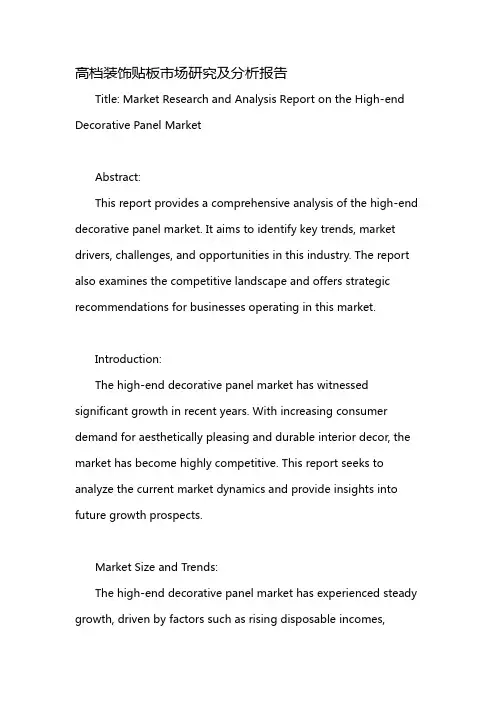 高档装饰贴板市场研究及分析报告

Title: Market Research and Analysis Report on the High-end Decorative Panel Market

Abstract:

This report provides a comprehensive analysis of the high-end decorative panel market. It aims to identify key trends, market drivers, challenges, and opportunities in this industry. The report also examines the competitive landscape and offers strategic recommendations for businesses operating in this market.

Introduction:

The high-end decorative panel market has witnessed significant growth in recent years. With increasing consumer demand for aesthetically pleasing and durable interior decor, the market has become highly competitive. This report seeks to analyze the current market dynamics and provide insights into future growth prospects.

Market Size and Trends:

The high-end decorative panel market has experienced steady growth, driven by factors such as rising disposable incomes,